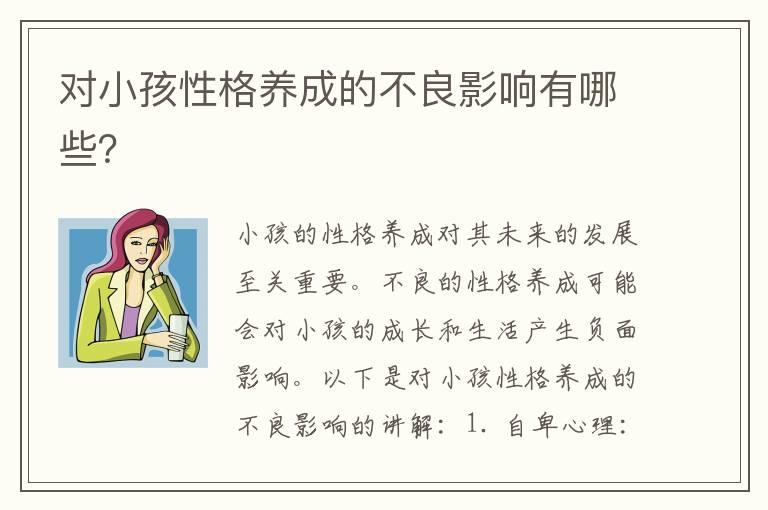 对小孩性格养成的不良影响有哪些?

小孩的性格养成对其未来的发展至关重要。不良的性格养成可能会对小孩的成长和生活产生负面影响。以下是对小孩性格养成的不良影响的讲解：1. 自卑心理：